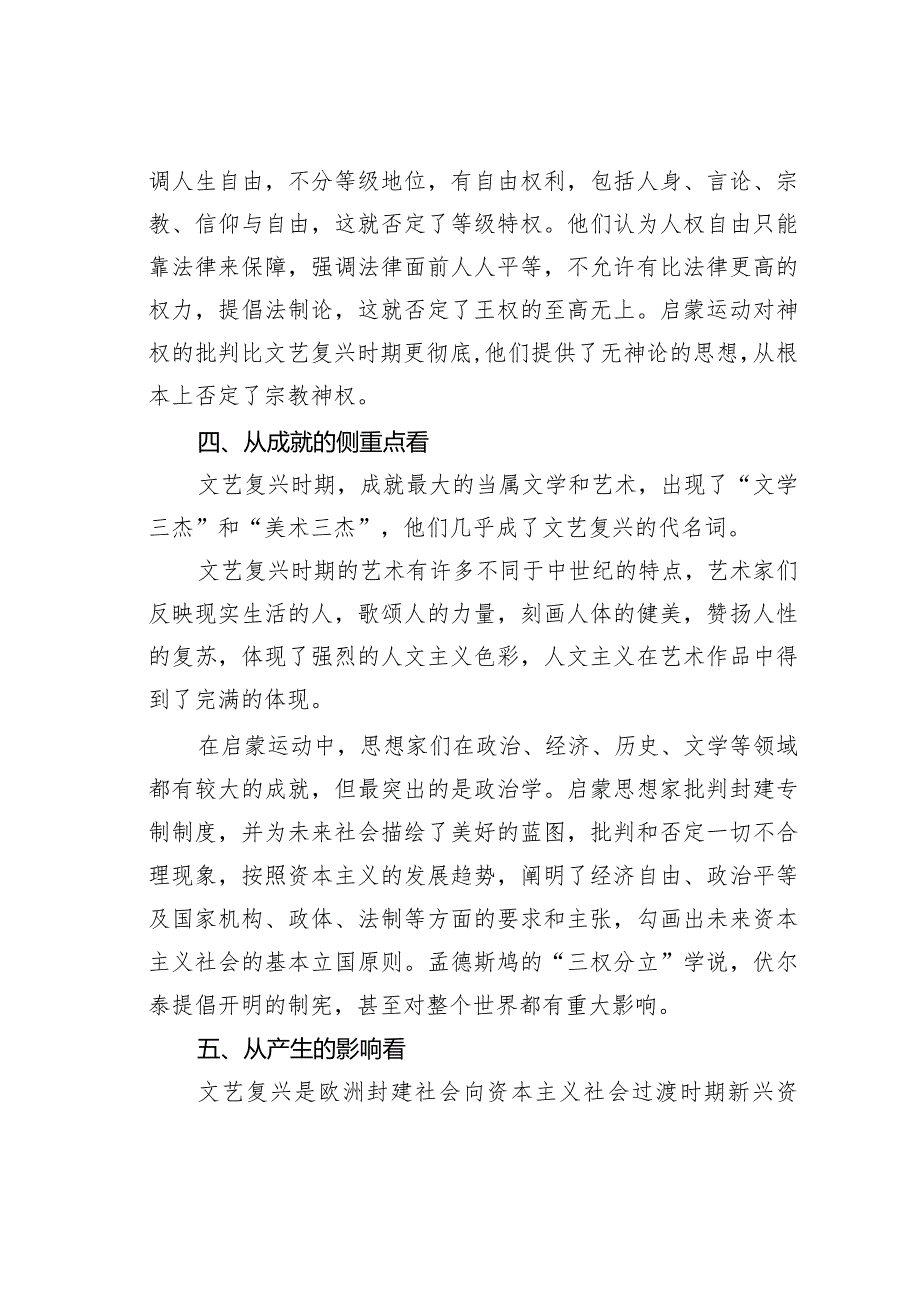 调人生自由，不分等级地位，有自由权利，包括人身、言论、宗教、信仰与自由，这就否定了等级特权。他们认为人权自由只能靠法律来保障，强调法律面前人人平等，不允许有比法律更高的权力，提倡法制论，这就否定了王权的至高无上。启蒙运动对神权的批判比文艺复兴时期更彻底，他们提供了无神论的思想，从根本上否定了宗教神权。

四、从成就的侧重点看

文艺复兴时期，成就最大的当属文学和艺术，出现了“文学三杰”和“美术三杰”，他们几乎成了文艺复兴的代名词。

文艺复兴时期的艺术有许多不同于中世纪的特点，艺术家们反映现实生活的人，歌颂人的力量，刻画人体的健美，赞扬人性的复苏，体现了强烈的人文主义色彩，人文主义在艺术作品中得到了完满的体现。

在启蒙运动中，思想家们在政治、经济、历史、文学等领域都有较大的成就，但最突出的是政治学。启蒙思想家批判封建专制制度，并为未来社会描绘了美好的蓝图，批判和否定一切不合理现象，按照资本主义的发展趋势，阐明了经济自由、政治平等及国家机构、政体、法制等方面的要求和主张，勾画出未来资本主义社会的基本立国原则。孟德斯鸠的“三权分立”学说，伏尔泰提倡开明的制宪，甚至对整个世界都有重大影响。

五、从产生的影响看

文艺复兴是欧洲封建社会向资本主义社会过渡时期新兴资